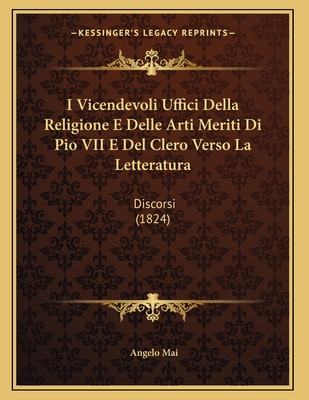 —KESSINGER'S LEGACY REPRINTS—

I Vicendevoli Uffici Della Religione E Delle Arti Meriti Di Pio VII E Del Clero Verso La Letteratura

Discorsi
(1824)

Angelo Mai